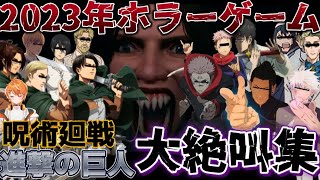 2023年ホラーゲーム
呪術廻戦
進撃の巨人
大絶叫集